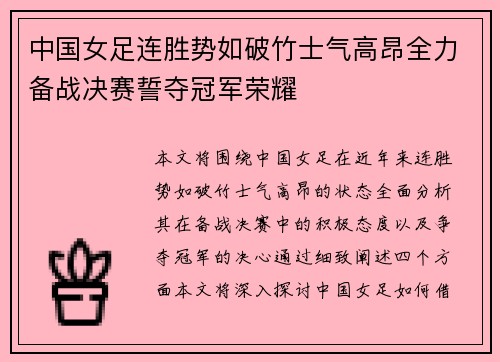 中国女足连胜势如破竹士气高昂全力备战决赛誓夺冠军荣耀

本文将围绕中国女足在近年来连胜势如破竹士气高昂的状态全面分析其在备战决赛中的积极态度以及争夺冠军的决心通过细致阐述四个方面本文将深入探讨中国女足如何借